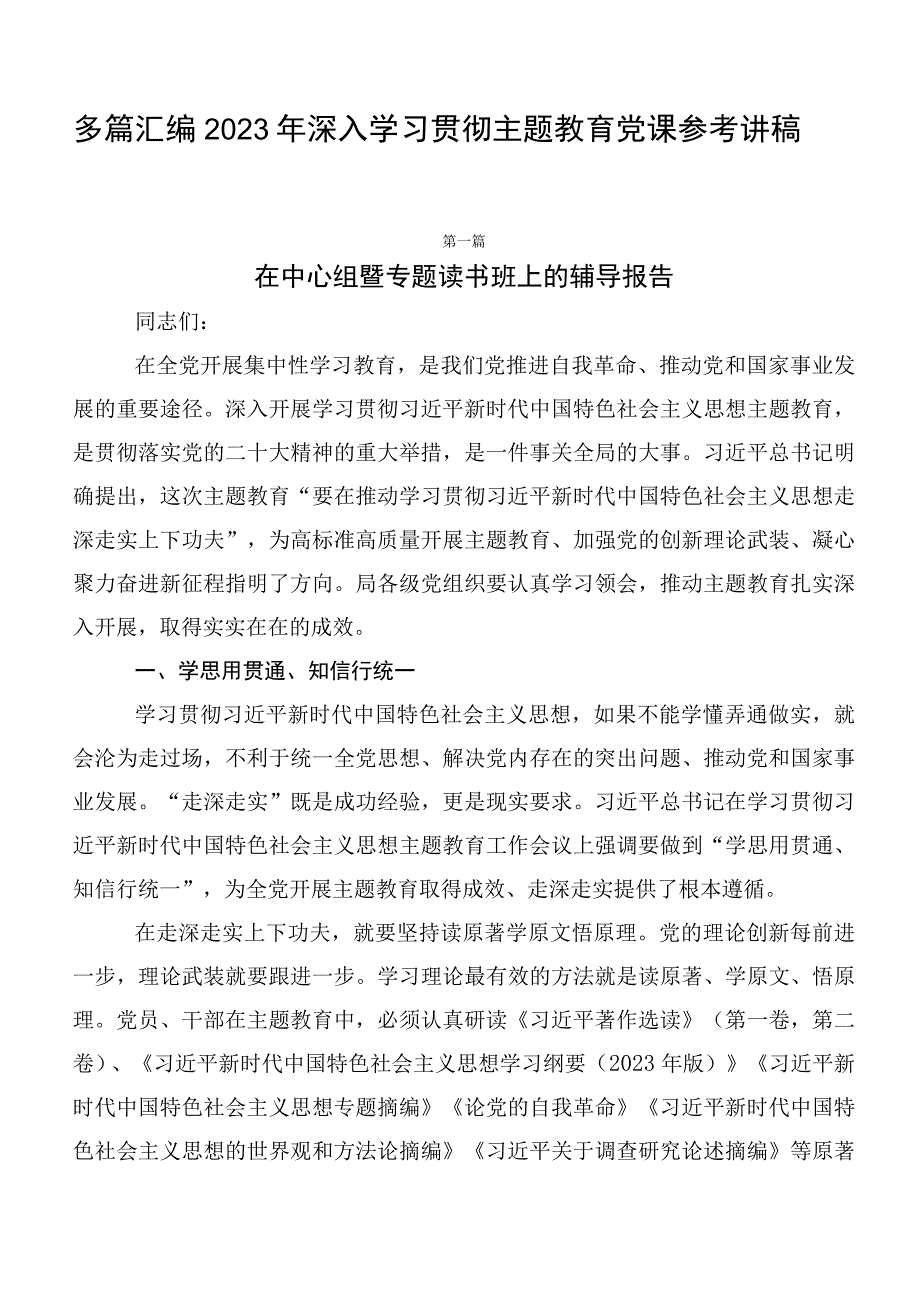 多篇汇编2023年深入学习贯彻主题教育党课参考讲稿

第一篇

在中心组暨专题读书班上的辅导报告

同志们：

在全党开展集中性学习教育，是我们党推进自我革命、推动党和国家事业发展的重要途径。深入开展学习贯彻习近平新时代中国特色社会主义思想主题教育，是贯彻落实党的二十大精神的重大举措，是一件事关全局的大事。习近平总书记明确提出，这次主题教育“要在推动学习贯彻习近平新时代中国特色社会主义思想走深走实上下功夫”，为高标准高质量开展主题教育、加强党的创新理论武装、凝心聚力奋进新征程指明了方向。局各级党组织要认真学习领会，推动主题教育扎实深入开展，取得实实在在的成效。

一、学思用贯通、知信行统一

学习贯彻习近平新时代中国特色社会主义思想，如果不能学懂弄通做实，就会沦为走过场，不利于统一全党思想、解决党内存在的突出问题、推动党和国家事业发展。“走深走实”既是成功经验，更是现实要求。习近平总书记在学习贯彻习近平新时代中国特色社会主义思想主题教育工作会议上强调要做到“学思用贯通、知信行统一”，为全党开展主题教育取得成效、走深走实提供了根本遵循。

在走深走实上下功夫，就要坚持读原著学原文悟原理。党的理论创新每前进一步，理论武装就要跟进一步。学习理论最有效的方法就是读原著、学原文、悟原理。党员、干部在主题教育中，必须认真研读《习近平著作选读》（第一卷，第二卷）、《习近平新时代中国特色社会主义思想学习纲要（2023年版）》《习近平新时代中国特色社会主义思想专题摘编》《论党的自我革命》《习近平新时代中国特色社会主义思想的世界观和方法论摘编》《习近平关于调查研究论述摘编》等原著